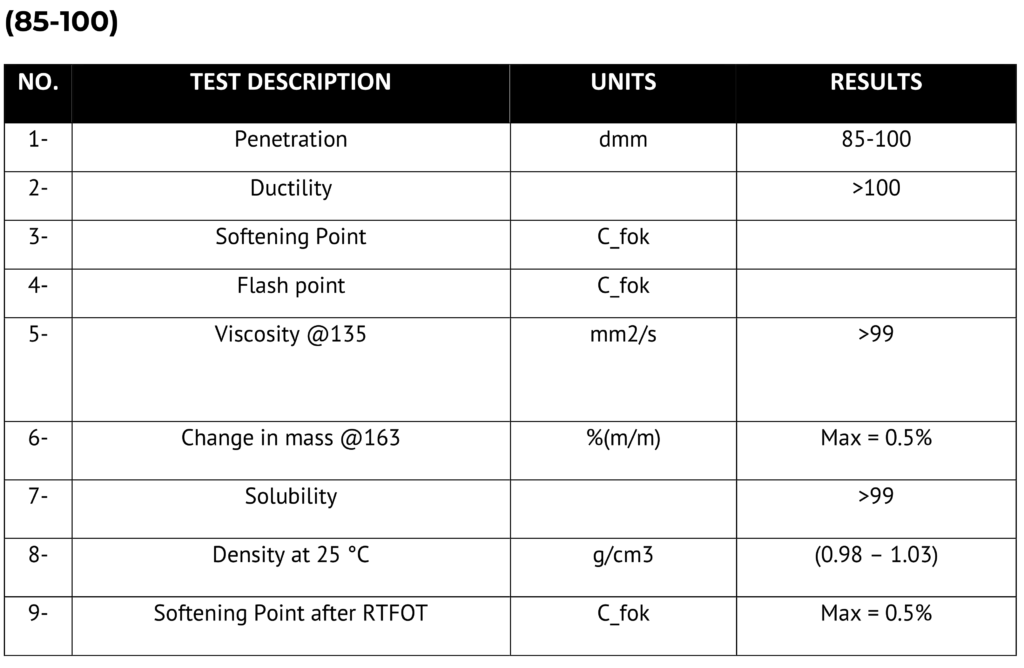 (85-100)

| NO. | TEST DESCRIPTION | UNITS | RESULTS |
|---|---|---|---|
| 1- | Penetration | dmm | 85-100 |
| 2- | Ductility | | >100 |
| 3- | Softening Point | C_fok | |
| 4- | Flash point | C_fok | |
| 5- | Viscosity @135 | mm2/s | >99 |
| 6- | Change in mass @163 | %(m/m) | Max = 0.5% |
| 7- | Solubility | | >99 |
| 8- | Density at 25 °C | g/cm3 | (0.98 – 1.03) |
| 9- | Softening Point after RTFOT | C_fok | Max = 0.5% |